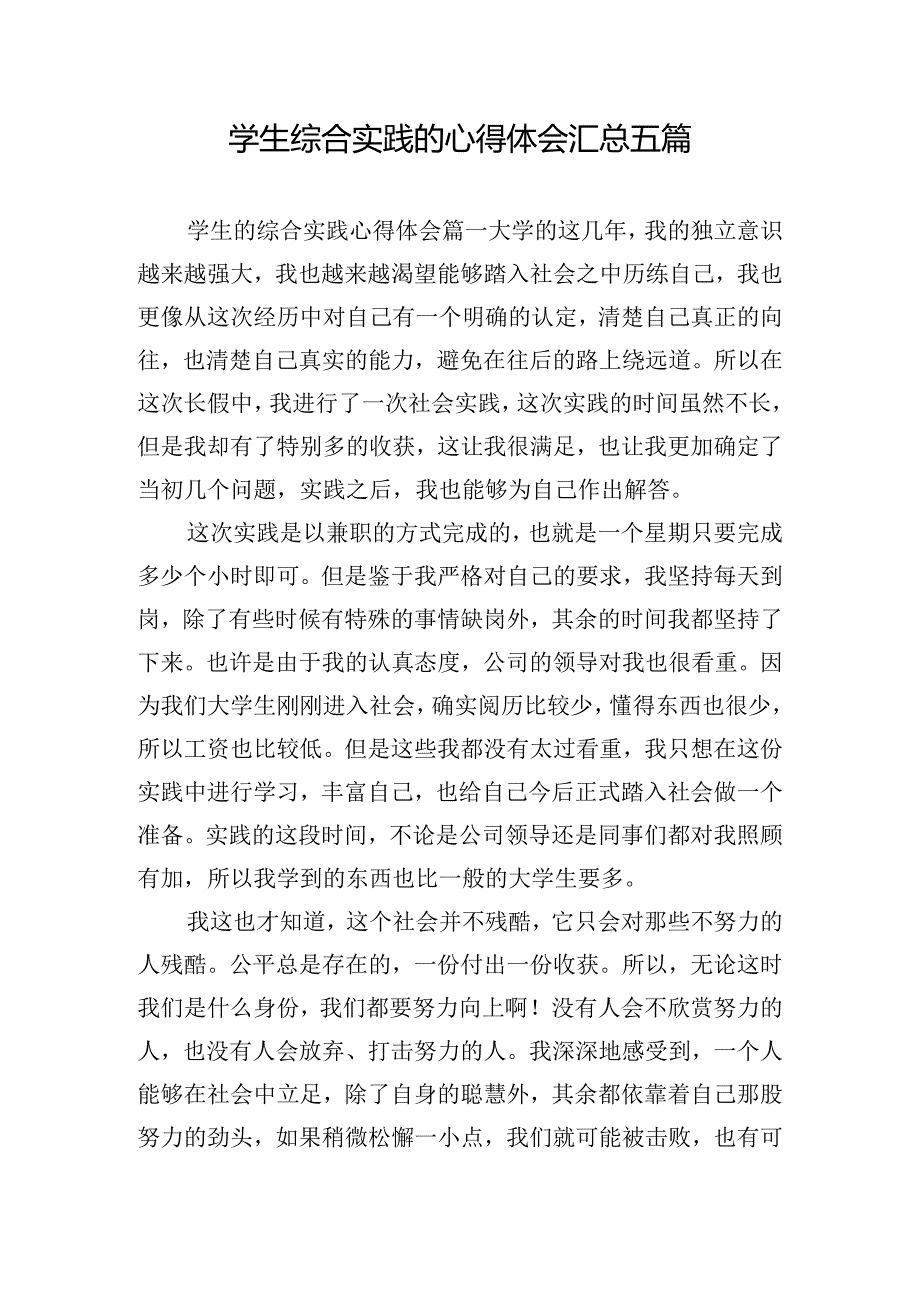 学生综合实践的心得体会汇总五篇

学生的综合实践心得体会篇一大学的这几年，我的独立意识越来越强大，我也越来越渴望能够踏入社会之中历练自己，我也更像从这次经历中对自己有一个明确的认定，清楚自己真正的向往，也清楚自己真实的能力，避免在往后的路上绕远道。所以在这次长假中，我进行了一次社会实践，这次实践的时间虽然不长，但是我却有了特别多的收获，这让我很满足，也让我更加确定了当初几个问题，实践之后，我也能够为自己作出解答。

这次实践是以兼职的方式完成的，也就是一个星期只要完成多少个小时即可。但是鉴于我严格对自己的要求，我坚持每天到岗，除了有些时候有特殊的事情缺岗外，其余的时间我都坚持了下来。也许是由于我的认真态度，公司的领导对我也很看重。因为我们大学生刚刚进入社会，确实阅历比较少，懂得东西也很少，所以工资也比较低。但是这些我都没有太过看重，我只想在这份实践中进行学习，丰富自己，也给自己今后正式踏入社会做一个准备。实践的这段时间，不论是公司领导还是同事们都对我照顾有加，所以我学到的东西也比一般的大学生要多。

我这也才知道，这个社会并不残酷，它只会对那些不努力的人残酷。公平总是存在的，一份付出一份收获。所以，无论这时我们是什么身份，我们都要努力向上啊！没有人会不欣赏努力的人，也没有人会放弃、打击努力的人。我深深地感受到，一个人能够在社会中立足，除了自身的聪慧外，其余都依靠着自己那股努力的劲头，如果稍微松懈一小点，我们就可能被击败，也有可